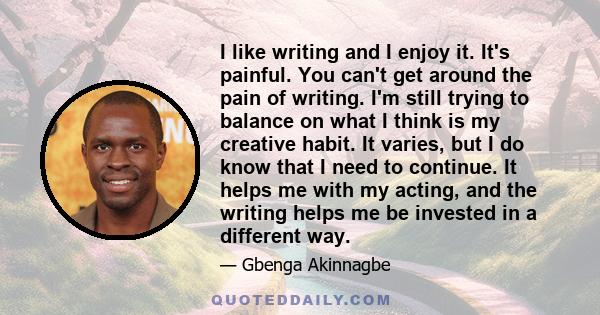 I like writing and I enjoy it. It's painful. You can't get around the pain of writing. I'm still trying to balance on what I think is my creative habit. It varies, but I do know that I need to continue. It helps me with my acting, and the writing helps me be invested in a different way.

— Gbenga Akinnagbe

QUOTEDDAILY.COM